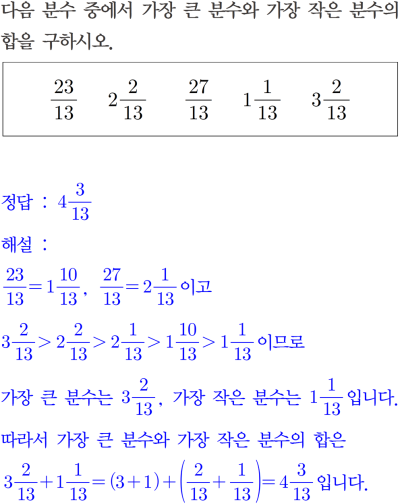 다음 분수 중에서 가장 큰 분수와 가장 작은 분수의 합을 구하시오.

$\frac{23}{13}$ $2\frac{2}{13}$ $\frac{27}{13}$ $1\frac{1}{13}$ $3\frac{2}{13}$

정답 : $4\frac{3}{13}$

해설 :

$\frac{23}{13}=1\frac{10}{13}$, $\frac{27}{13}=2\frac{1}{13}$ 이고

$3\frac{2}{13}>2\frac{2}{13}>2\frac{1}{13}>1\frac{10}{13}>1\frac{1}{13}$ 이므로

가장 큰 분수는 $3\frac{2}{13}$, 가장 작은 분수는 $1\frac{1}{13}$ 입니다.

따라서 가장 큰 분수와 가장 작은 분수의 합은

$3\frac{2}{13}+1\frac{1}{13}=(3+1)+\left(\frac{2}{13}+\frac{1}{13}\right)=4\frac{3}{13}$ 입니다.